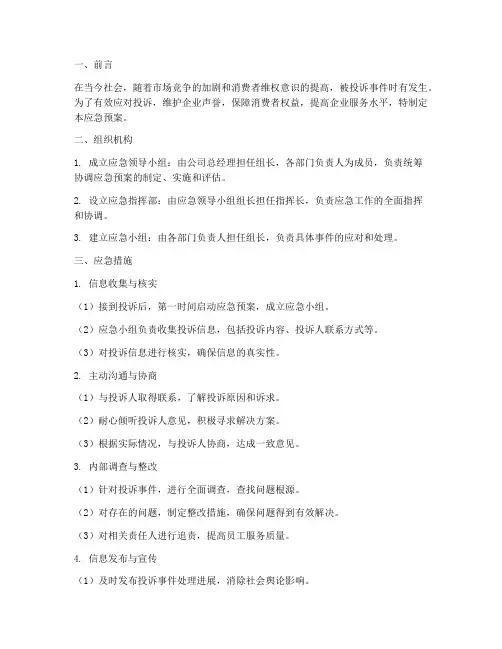 一、前言

在当今社会，随着市场竞争的加剧和消费者维权意识的提高，被投诉事件时有发生。为了有效应对投诉，维护企业声誉，保障消费者权益，提高企业服务水平，特制定本应急预案。

二、组织机构

1. 成立应急领导小组：由公司总经理担任组长，各部门负责人为成员，负责统筹协调应急预案的制定、实施和评估。

2. 设立应急指挥部：由应急领导小组组长担任指挥长，负责应急工作的全面指挥和协调。

3. 建立应急小组：由各部门负责人担任组长，负责具体事件的应对和处理。

三、应急措施

1. 信息收集与核实

（1）接到投诉后，第一时间启动应急预案，成立应急小组。

（2）应急小组负责收集投诉信息，包括投诉内容、投诉人联系方式等。

（3）对投诉信息进行核实，确保信息的真实性。

2. 主动沟通与协商

（1）与投诉人取得联系，了解投诉原因和诉求。

（2）耐心倾听投诉人意见，积极寻求解决方案。

（3）根据实际情况，与投诉人协商，达成一致意见。

3. 内部调查与整改

（1）针对投诉事件，进行全面调查，查找问题根源。

（2）对存在的问题，制定整改措施，确保问题得到有效解决。

（3）对相关责任人进行追责，提高员工服务质量。

4. 信息发布与宣传

（1）及时发布投诉事件处理进展，消除社会舆论影响。